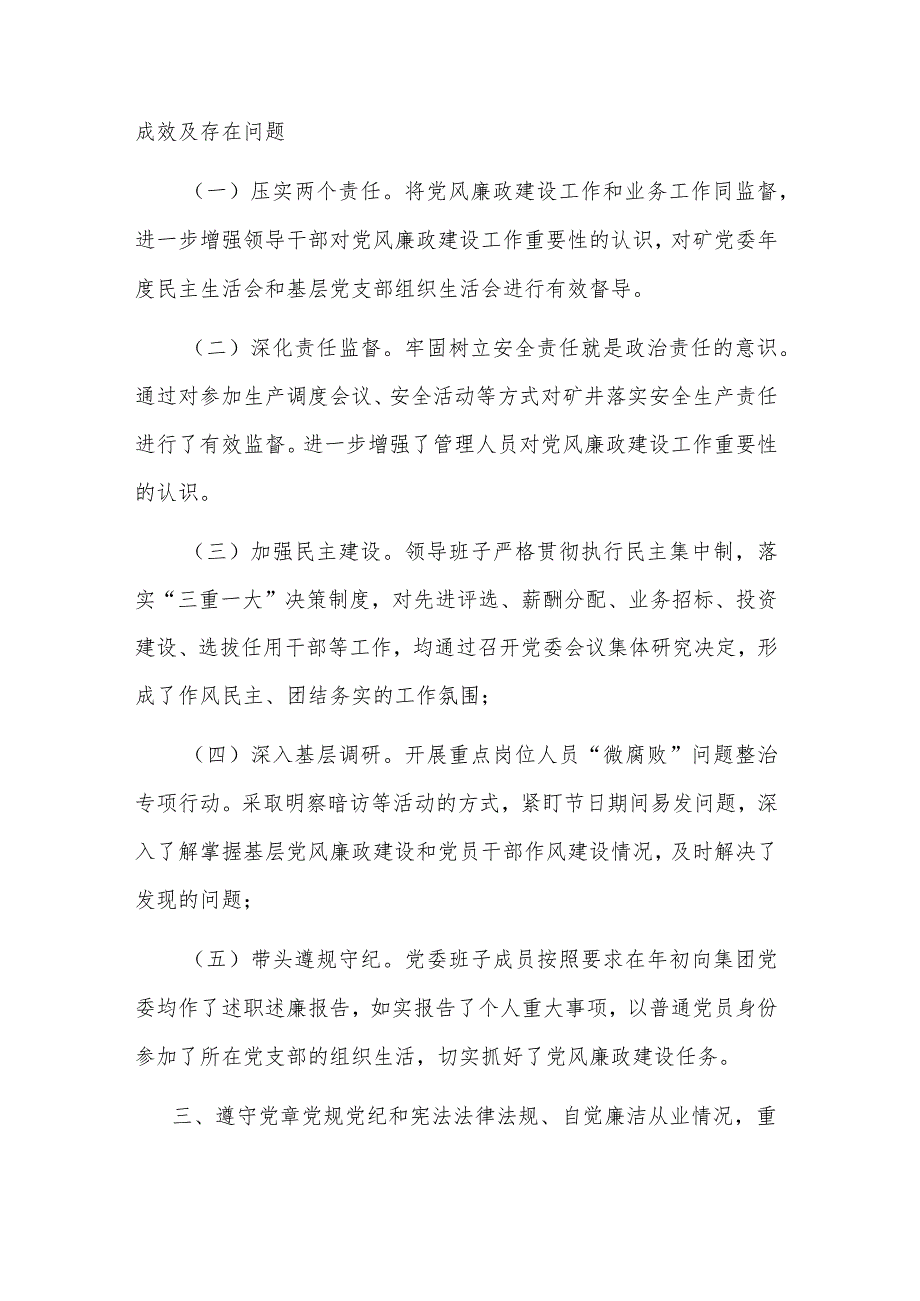 成效及存在问题

（一）压实两个责任。将党风廉政建设工作和业务工作同监督，进一步增强领导干部对党风廉政建设工作重要性的认识，对矿党委年度民主生活会和基层党支部组织生活会进行有效督导。

（二）深化责任监督。牢固树立安全责任就是政治责任的意识。通过对参加生产调度会议、安全活动等方式对矿井落实安全生产责任进行了有效监督。进一步增强了管理人员对党风廉政建设工作重要性的认识。

（三）加强民主建设。领导班子严格贯彻执行民主集中制，落实“三重一大”决策制度，对先进评选、薪酬分配、业务招标、投资建设、选拔任用干部等工作，均通过召开党委会议集体研究决定，形成了作风民主、团结务实的工作氛围；

（四）深入基层调研。开展重点岗位人员“微腐败”问题整治专项行动。采取明察暗访等活动的方式，紧盯节日期间易发问题，深入了解掌握基层党风廉政建设和党员干部作风建设情况，及时解决了发现的问题；

（五）带头遵规守纪。党委班子成员按照要求在年初向集团党委均作了述职述廉报告，如实报告了个人重大事项，以普通党员身份参加了所在党支部的组织生活，切实抓好了党风廉政建设任务。

三、遵守党章党规党纪和宪法法律法规、自觉廉洁从业情况，重